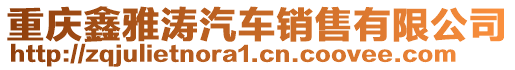 重庆鑫雅涛汽车销售有限公司
http://zqjulietnora1.cn.coovee.com